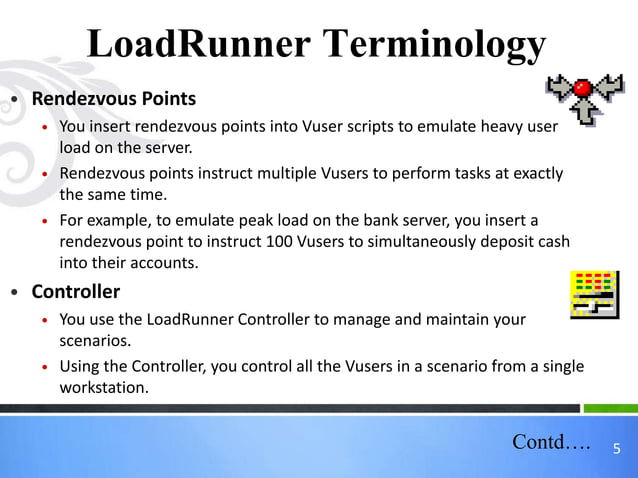 LoadRunner Terminology

• Rendezvous Points
  • You insert rendezvous points into Vuser scripts to emulate heavy user load on the server.
  • Rendezvous points instruct multiple Vusers to perform tasks at exactly the same time.
  • For example, to emulate peak load on the bank server, you insert a rendezvous point to instruct 100 Vusers to simultaneously deposit cash into their accounts.

• Controller
  • You use the LoadRunner Controller to manage and maintain your scenarios.
  • Using the Controller, you control all the Vusers in a scenario from a single workstation.

Contd….

5